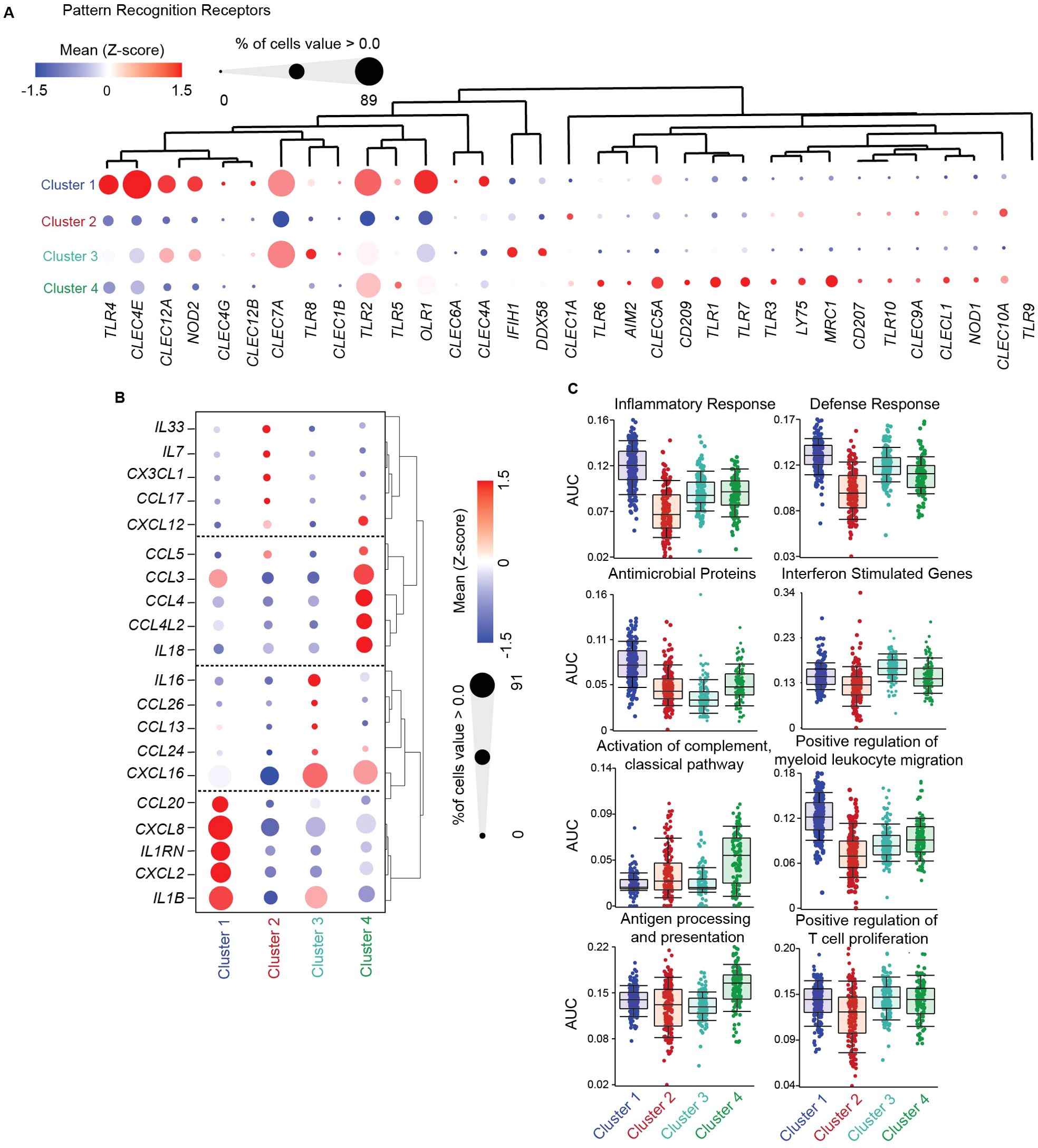 A
Pattern Recognition Receptors

Mean (Z-score)
-1.5 0 1.5

% of cells value > 0.0
0 89

Cluster 1
Cluster 2
Cluster 3
Cluster 4

TLR4 CLEC4E CLEC12A NOD2 CLEC4G CLEC12B CLEC7A TLR8 CLEC1B TLR2 TLR5 OLR1 CLEC6A CLEC4A IFIH1 DDX58 CLEC1A TLR6 AIM2 CLEC5A CD209 TLR1 TLR7 TLR3 LY75 MRC1 CD207 TLR10 CLEC9A CLECL1 NOD1 CLEC10A TLR9

B
IL33
IL7
CX3CL1
CCL17
CXCL12
CCL5
CCL3
CCL4
CCL4L2
IL18
IL16
CCL26
CCL13
CCL24
CXCL16
CCL20
CXCL8
IL1RN
CXCL2
IL1B

Cluster 1
Cluster 2
Cluster 3
Cluster 4

Mean (Z-score)
1.5
0
-1.5

%of cells value > 0.0
91
0

C
Inflammatory Response
AUC
0.16
0.12
0.07
0.02

Defense Response
0.17
0.12
0.08
0.03

Antimicrobial Proteins
AUC
0.16
0.11
0.05
0

Interferon Stimulated Genes
0.34
0.23
0.13
0

Activation of complement, classical pathway
AUC
0.14
0.09
0.05
0

Positive regulation of myeloid leukocyte migration
0.18
0.12
0.06
0

Antigen processing and presentation
AUC
0.22
0.15
0.08
0.02

Positive regulation of T cell proliferation
0.20
0.15
0.09
0.04

Cluster 1 Cluster 2 Cluster 3 Cluster 4
Cluster 1 Cluster 2 Cluster 3 Cluster 4